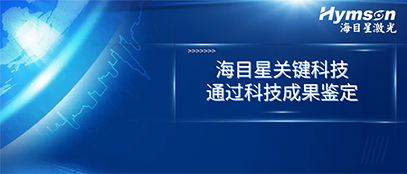 Hymson
海目星激光

>>>>>>>>

海目星关键科技
通过科技成果鉴定